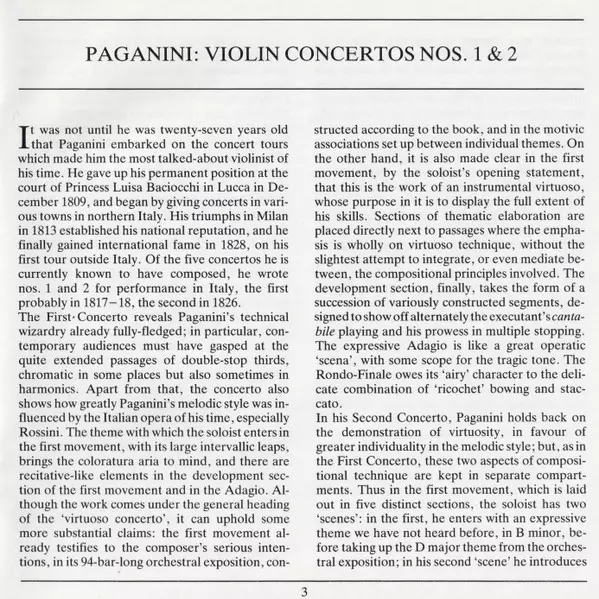 PAGANINI: VIOLIN CONCERTOS NOS. 1 & 2

It was not until he was twenty-seven years old that Paganini embarked on the concert tours which made him the most talked-about violinist of his time. He gave up his permanent position at the court of Princess Luisa Baciocchi in Lucca in December 1809, and began by giving concerts in various towns in northern Italy. His triumphs in Milan in 1813 established his national reputation, and he finally gained international fame in 1828, on his first tour outside Italy. Of the five concertos he is currently known to have composed, he wrote nos. 1 and 2 for performance in Italy, the first probably in 1817–18, the second in 1826.
The First·Concerto reveals Paganini's technical wizardry already fully-fledged; in particular, contemporary audiences must have gasped at the quite extended passages of double-stop thirds, chromatic in some places but also sometimes in harmonics. Apart from that, the concerto also shows how greatly Paganini's melodic style was influenced by the Italian opera of his time, especially Rossini. The theme with which the soloist enters in the first movement, with its large intervallic leaps, brings the coloratura aria to mind, and there are recitative-like elements in the development section of the first movement and in the Adagio. Although the work comes under the general heading of the 'virtuoso concerto', it can uphold some more substantial claims: the first movement already testifies to the composer's serious intentions, in its 94-bar-long orchestral exposition, constructed according to the book, and in the motivic associations set up between individual themes. On the other hand, it is also made clear in the first movement, by the soloist's opening statement, that this is the work of an instrumental virtuoso, whose purpose in it is to display the full extent of his skills. Sections of thematic elaboration are placed directly next to passages where the emphasis is wholly on virtuoso technique, without the slightest attempt to integrate, or even mediate between, the compositional principles involved. The development section, finally, takes the form of a succession of variously constructed segments, designed to show off alternately the executant's cantabile playing and his prowess in multiple stopping. The expressive Adagio is like a great operatic 'scena', with some scope for the tragic tone. The Rondo-Finale owes its 'airy' character to the delicate combination of 'ricochet' bowing and staccato.
In his Second Concerto, Paganini holds back on the demonstration of virtuosity, in favour of greater individuality in the melodic style; but, as in the First Concerto, these two aspects of compositional technique are kept in separate compartments. Thus in the first movement, which is laid out in five distinct sections, the soloist has two 'scenes': in the first, he enters with an expressive theme we have not heard before, in B minor, before taking up the D major theme from the orchestral exposition; in his second 'scene' he introduces

3